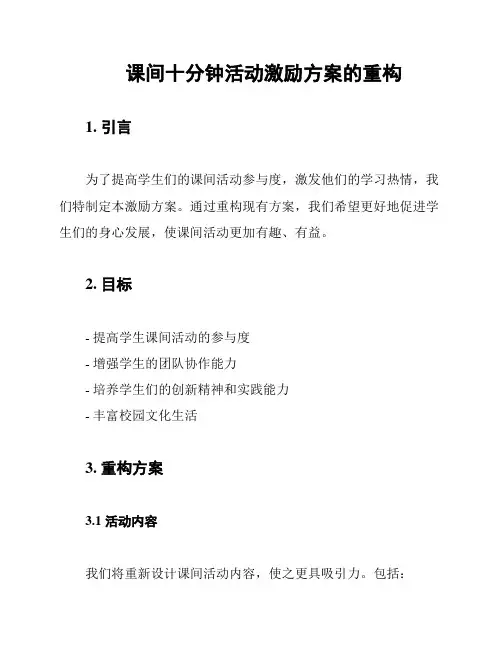 课间十分钟活动激励方案的重构

1. 引言

为了提高学生们的课间活动参与度，激发他们的学习热情，我们特制定本激励方案。通过重构现有方案，我们希望更好地促进学生们的身心发展，使课间活动更加有趣、有益。

2. 目标

- 提高学生课间活动的参与度
- 增强学生的团队协作能力
- 培养学生们的创新精神和实践能力
- 丰富校园文化生活

3. 重构方案

3.1 活动内容

我们将重新设计课间活动内容，使之更具吸引力。包括：